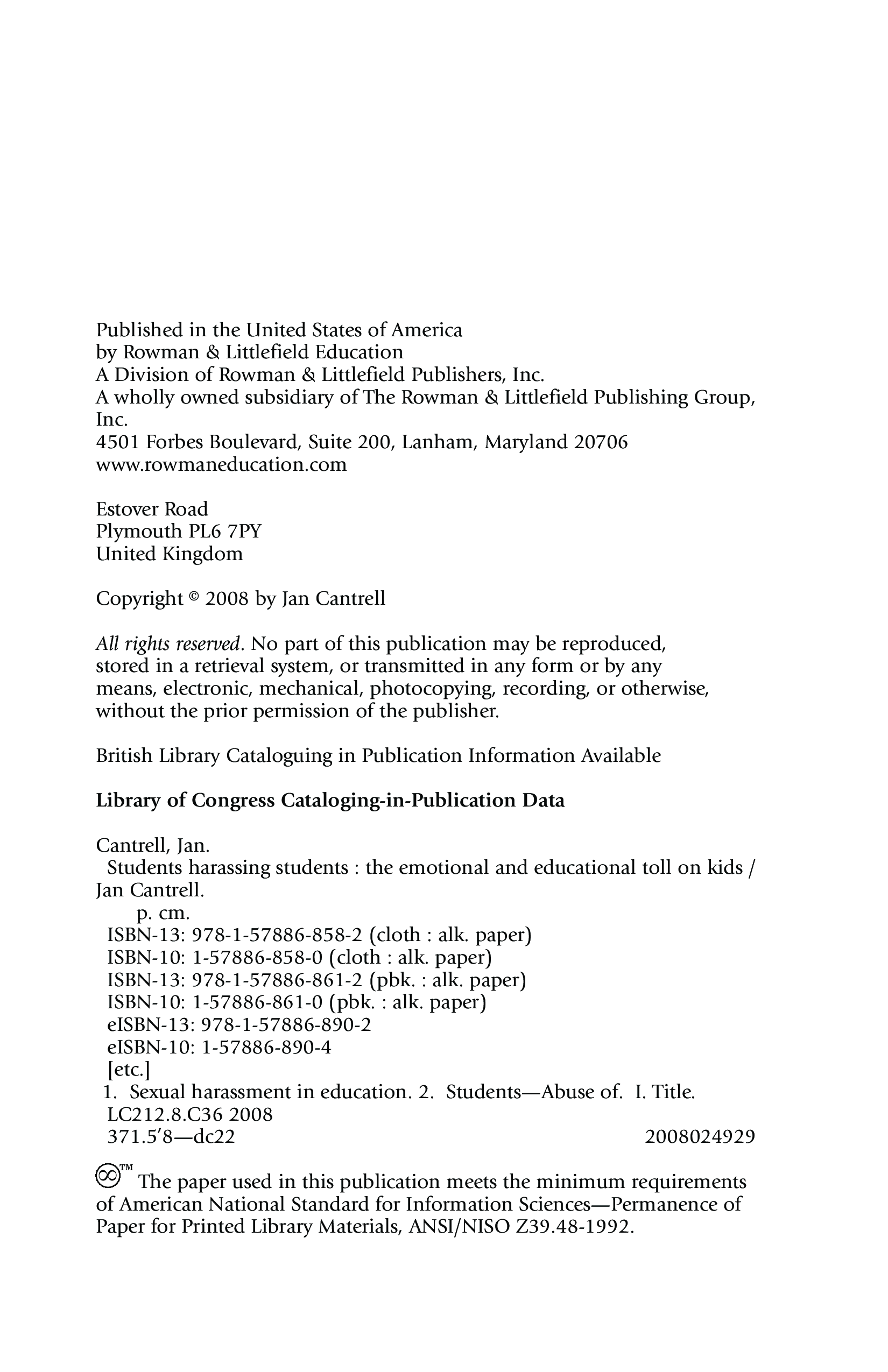 Published in the United States of America
by Rowman & Littlefield Education
A Division of Rowman & Littlefield Publishers, Inc.
A wholly owned subsidiary of The Rowman & Littlefield Publishing Group, Inc.
4501 Forbes Boulevard, Suite 200, Lanham, Maryland 20706
www.rowmaneducation.com

Estover Road
Plymouth PL6 7PY
United Kingdom

Copyright © 2008 by Jan Cantrell

All rights reserved. No part of this publication may be reproduced, stored in a retrieval system, or transmitted in any form or by any means, electronic, mechanical, photocopying, recording, or otherwise, without the prior permission of the publisher.

British Library Cataloguing in Publication Information Available

Library of Congress Cataloging-in-Publication Data

Cantrell, Jan.
Students harassing students : the emotional and educational toll on kids / Jan Cantrell.
p. cm.
ISBN-13: 978-1-57886-858-2 (cloth : alk. paper)
ISBN-10: 1-57886-858-0 (cloth : alk. paper)
ISBN-13: 978-1-57886-861-2 (pbk. : alk. paper)
ISBN-10: 1-57886-861-0 (pbk. : alk. paper)
eISBN-13: 978-1-57886-890-2
eISBN-10: 1-57886-890-4
[etc.]
1. Sexual harassment in education. 2. Students—Abuse of. I. Title.
LC212.8.C36 2008
371.5′8—dc22 2008024929

™ The paper used in this publication meets the minimum requirements of American National Standard for Information Sciences—Permanence of Paper for Printed Library Materials, ANSI/NISO Z39.48-1992.